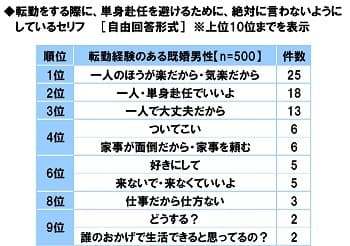 ◆転勤をする際に、単身赴任を避けるために、絶対に言わないようにしているセリフ　［自由回答形式］ ※上位10位までを表示

| 順位 | 転勤経験のある既婚男性【n=500】 | 件数 |
|---|---|---|
| 1位 | 一人のほうが楽だから・気楽だから | 25 |
| 2位 | 一人・単身赴任でいいよ | 18 |
| 3位 | 一人で大丈夫だから | 13 |
| 4位 | ついてこい | 6 |
|  | 家事が面倒だから・家事を頼む | 6 |
| 6位 | 好きにして | 5 |
|  | 来ないで・来なくていいよ | 5 |
| 8位 | 仕事だから仕方ない | 3 |
| 9位 | どうする？ | 2 |
|  | 誰のおかげで生活できると思ってるの？ | 2 |